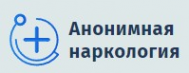 Анонимная наркология